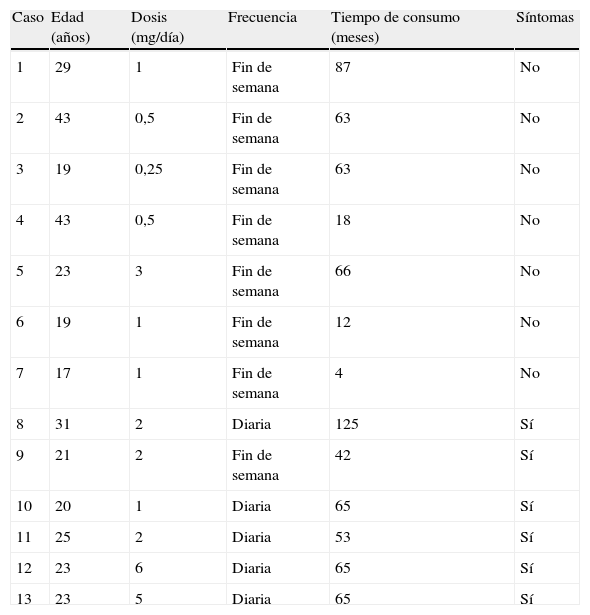 | Caso | Edad (años) | Dosis (mg/día) | Frecuencia | Tiempo de consumo (meses) | Síntomas |
|---|---|---|---|---|---|
| 1 | 29 | 1 | Fin de semana | 87 | No |
| 2 | 43 | 0,5 | Fin de semana | 63 | No |
| 3 | 19 | 0,25 | Fin de semana | 63 | No |
| 4 | 43 | 0,5 | Fin de semana | 18 | No |
| 5 | 23 | 3 | Fin de semana | 66 | No |
| 6 | 19 | 1 | Fin de semana | 12 | No |
| 7 | 17 | 1 | Fin de semana | 4 | No |
| 8 | 31 | 2 | Diaria | 125 | Sí |
| 9 | 21 | 2 | Fin de semana | 42 | Sí |
| 10 | 20 | 1 | Diaria | 65 | Sí |
| 11 | 25 | 2 | Diaria | 53 | Sí |
| 12 | 23 | 6 | Diaria | 65 | Sí |
| 13 | 23 | 5 | Diaria | 65 | Sí |